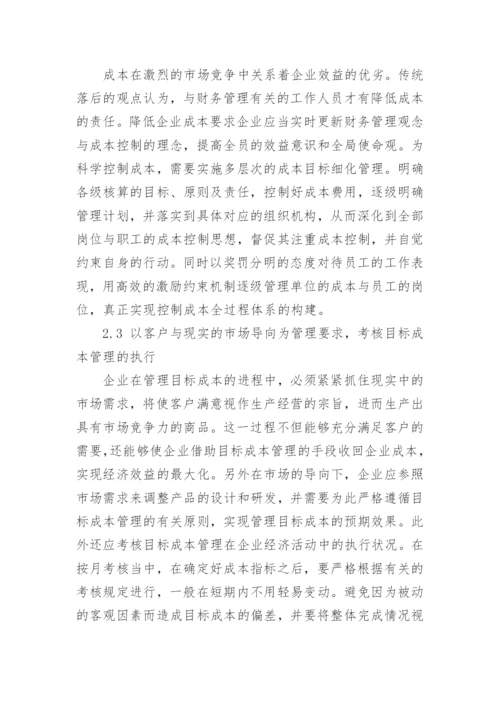 成本在激烈的市场竞争中关系着企业效益的优劣。传统落后的观点认为，与财务管理有关的工作人员才有降低成本的责任。降低企业成本要求企业应当实时更新财务管理观念与成本控制的理念，提高全员的效益意识和全局使命观。为科学控制成本，需要实施多层次的成本目标细化管理。明确各级核算的目标、原则及责任，控制好成本费用，逐级明确管理计划，并落实到具体对应的组织机构，从而深化到全部岗位与职工的成本控制思想，督促其注重成本控制，并自觉约束自身的行动。同时以奖罚分明的态度对待员工的工作表现，用高效的激励约束机制逐级管理单位的成本与员工的岗位，真正实现控制成本全过程体系的构建。

2.3 以客户与现实的市场导向为管理要求，考核目标成本管理的执行

企业在管理目标成本的进程中，必须紧紧抓住现实中的市场需求，将使客户满意视作生产经营的宗旨，进而生产出具有市场竞争力的商品。这一过程不但能够充分满足客户的需要，还能够使企业借助目标成本管理的手段收回企业成本，实现经济效益的最大化。另外在市场的导向下，企业应参照市场需求来调整产品的设计和研发，并需要为此严格遵循目标成本管理的有关原则，实现管理目标成本的预期效果。此外还应考核目标成本管理在企业经济活动中的执行状况。在按月考核当中，在确定好成本指标之后，要严格根据有关的考核规定进行，一般在短期内不用轻易变动。避免因为被动的客观因素而造成目标成本的偏差，并要将整体完成情况视